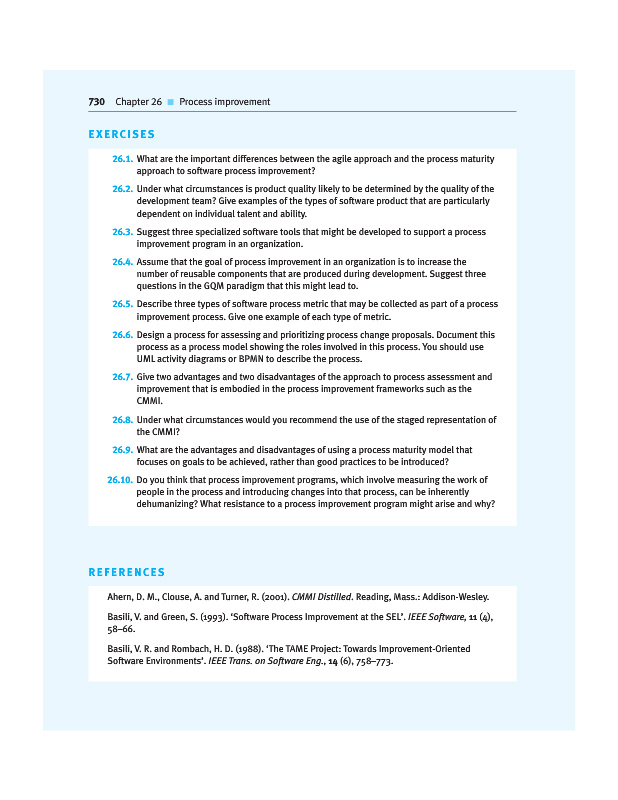 730 Chapter 26 ■ Process improvement

EXERCISES

26.1. What are the important differences between the agile approach and the process maturity approach to software process improvement?

26.2. Under what circumstances is product quality likely to be determined by the quality of the development team? Give examples of the types of software product that are particularly dependent on individual talent and ability.

26.3. Suggest three specialized software tools that might be developed to support a process improvement program in an organization.

26.4. Assume that the goal of process improvement in an organization is to increase the number of reusable components that are produced during development. Suggest three questions in the GQM paradigm that this might lead to.

26.5. Describe three types of software process metric that may be collected as part of a process improvement process. Give one example of each type of metric.

26.6. Design a process for assessing and prioritizing process change proposals. Document this process as a process model showing the roles involved in this process. You should use UML activity diagrams or BPMN to describe the process.

26.7. Give two advantages and two disadvantages of the approach to process assessment and improvement that is embodied in the process improvement frameworks such as the CMMI.

26.8. Under what circumstances would you recommend the use of the staged representation of the CMMI?

26.9. What are the advantages and disadvantages of using a process maturity model that focuses on goals to be achieved, rather than good practices to be introduced?

26.10. Do you think that process improvement programs, which involve measuring the work of people in the process and introducing changes into that process, can be inherently dehumanizing? What resistance to a process improvement program might arise and why?

REFERENCES

Ahern, D. M., Clouse, A. and Turner, R. (2001). CMMI Distilled. Reading, Mass.: Addison-Wesley.

Basili, V. and Green, S. (1993). 'Software Process Improvement at the SEL'. IEEE Software, 11 (4), 58–66.

Basili, V. R. and Rombach, H. D. (1988). 'The TAME Project: Towards Improvement-Oriented Software Environments'. IEEE Trans. on Software Eng., 14 (6), 758–773.